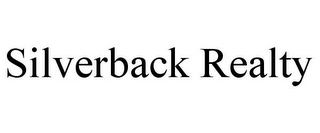 Silverback Realty